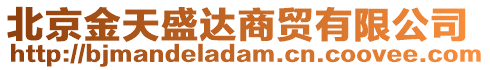 北京金天盛达商贸有限公司
http://bjmandeladam.cn.coovee.com